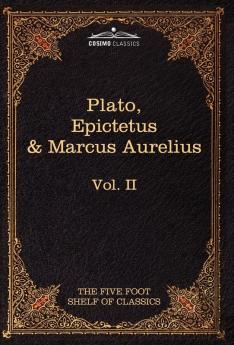 COSIMO CLASSICS

Plato, Epictetus & Marcus Aurelius

Vol. II

THE FIVE FOOT SHELF OF CLASSICS